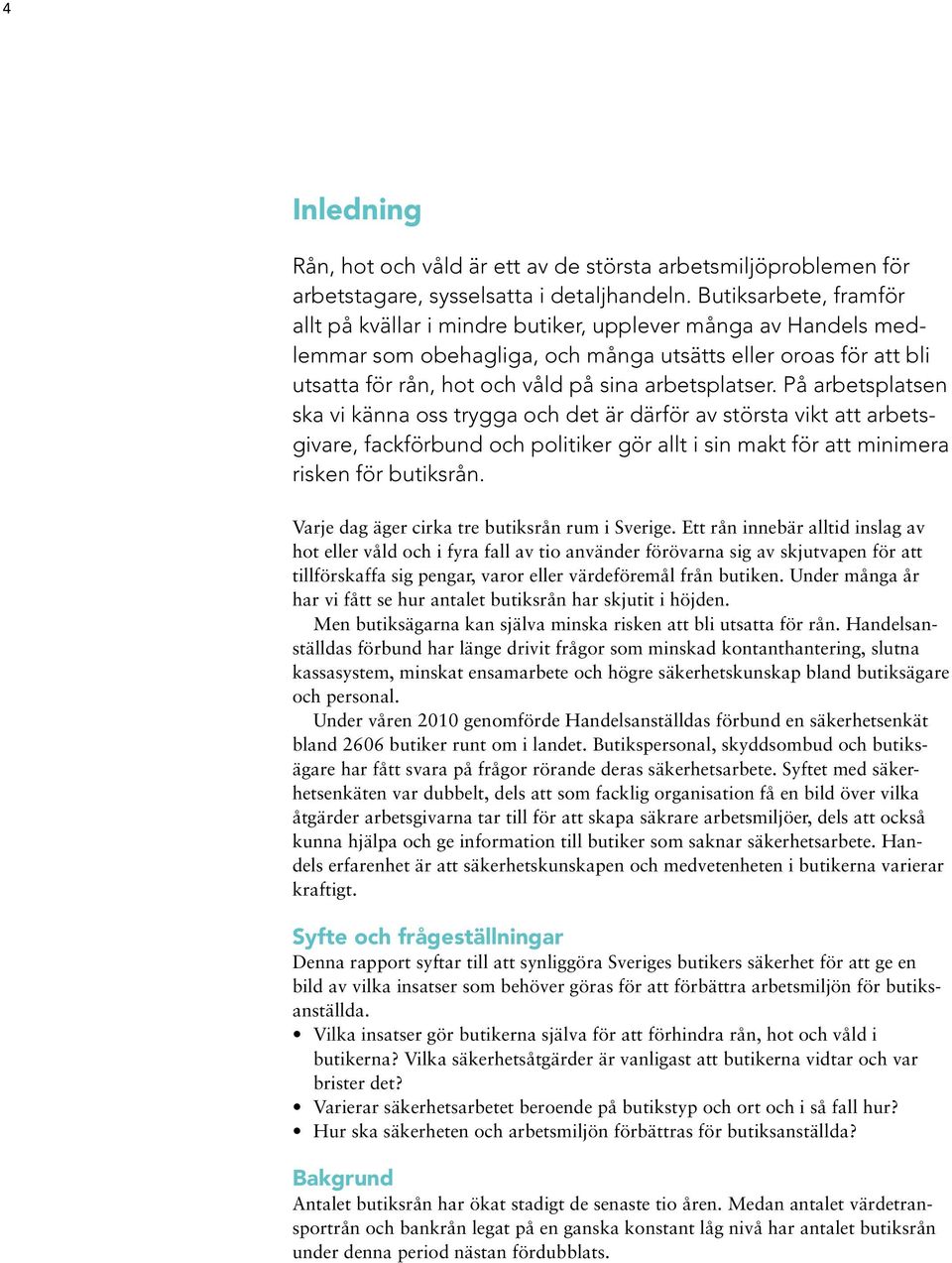 4

Inledning

Rån, hot och våld är ett av de största arbetsmiljöproblemen för arbetstagare, sysselsatta i detaljhandeln. Butiksarbete, framför allt på kvällar i mindre butiker, upplever många av Handels medlemmar som obehagliga, och många utsätts eller oroas för att bli utsatta för rån, hot och våld på sina arbetsplatser. På arbetsplatsen ska vi känna oss trygga och det är därför av största vikt att arbetsgivare, fackförbund och politiker gör allt i sin makt för att minimera risken för butiksrån.

Varje dag äger cirka tre butiksrån rum i Sverige. Ett rån innebär alltid inslag av hot eller våld och i fyra fall av tio använder förövarna sig av skjutvapen för att tillförskaffa sig pengar, varor eller värdeföremål från butiken. Under många år har vi fått se hur antalet butiksrån har skjutit i höjden.

Men butiksägarna kan själva minska risken att bli utsatta för rån. Handelsanställdas förbund har länge drivit frågor som minskad kontanthantering, slutna kassasystem, minskat ensamarbete och högre säkerhetskunskap bland butiksägare och personal.

Under våren 2010 genomförde Handelsanställdas förbund en säkerhetsenkät bland 2606 butiker runt om i landet. Butikspersonal, skyddsombud och butiksägare har fått svara på frågor rörande deras säkerhetsarbete. Syftet med säkerhetsenkäten var dubbelt, dels att som facklig organisation få en bild över vilka åtgärder arbetsgivarna tar till för att skapa säkrare arbetsmiljöer, dels att också kunna hjälpa och ge information till butiker som saknar säkerhetsarbete. Handels erfarenhet är att säkerhetskunskapen och medvetenheten i butikerna varierar kraftigt.

Syfte och frågeställningar

Denna rapport syftar till att synliggöra Sveriges butikers säkerhet för att ge en bild av vilka insatser som behöver göras för att förbättra arbetsmiljön för butiksanställda.

• Vilka insatser gör butikerna själva för att förhindra rån, hot och våld i butikerna? Vilka säkerhetsåtgärder är vanligast att butikerna vidtar och var brister det?
• Varierar säkerhetsarbetet beroende på butikstyp och ort och i så fall hur?
• Hur ska säkerheten och arbetsmiljön förbättras för butiksanställda?

Bakgrund

Antalet butiksrån har ökat stadigt de senaste tio åren. Medan antalet värdetransportrån och bankrån legat på en ganska konstant låg nivå har antalet butiksrån under denna period nästan fördubblats.